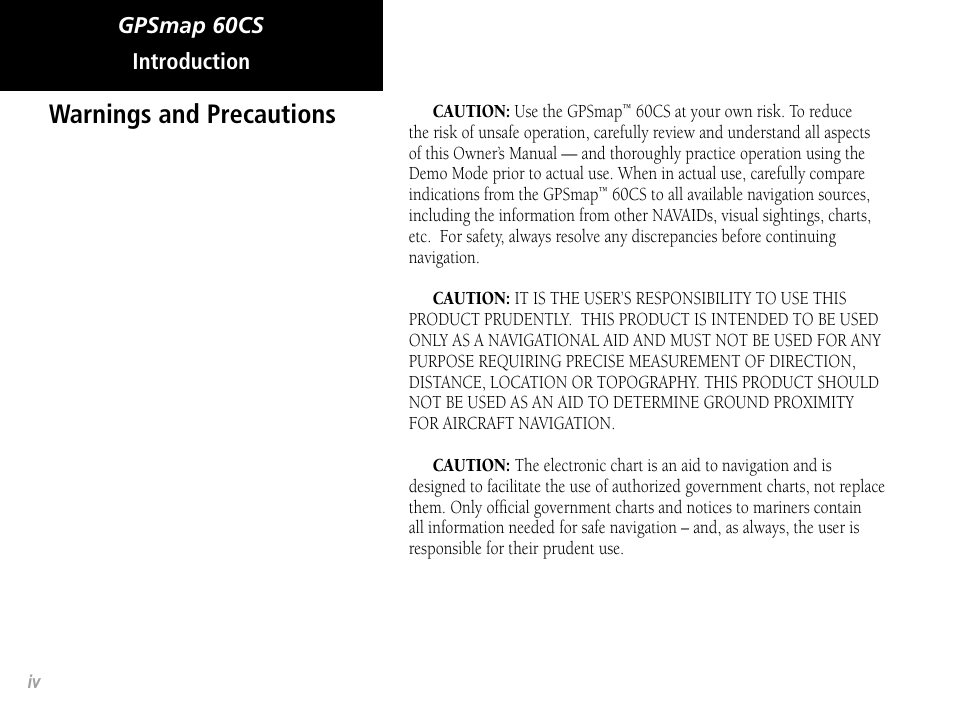 GPSmap 60CS
Introduction

Warnings and Precautions

CAUTION: Use the GPSmap™ 60CS at your own risk. To reduce the risk of unsafe operation, carefully review and understand all aspects of this Owner's Manual — and thoroughly practice operation using the Demo Mode prior to actual use. When in actual use, carefully compare indications from the GPSmap™ 60CS to all available navigation sources, including the information from other NAVAIDs, visual sightings, charts, etc. For safety, always resolve any discrepancies before continuing navigation.

CAUTION: IT IS THE USER'S RESPONSIBILITY TO USE THIS PRODUCT PRUDENTLY. THIS PRODUCT IS INTENDED TO BE USED ONLY AS A NAVIGATIONAL AID AND MUST NOT BE USED FOR ANY PURPOSE REQUIRING PRECISE MEASUREMENT OF DIRECTION, DISTANCE, LOCATION OR TOPOGRAPHY. THIS PRODUCT SHOULD NOT BE USED AS AN AID TO DETERMINE GROUND PROXIMITY FOR AIRCRAFT NAVIGATION.

CAUTION: The electronic chart is an aid to navigation and is designed to facilitate the use of authorized government charts, not replace them. Only official government charts and notices to mariners contain all information needed for safe navigation – and, as always, the user is responsible for their prudent use.

iv